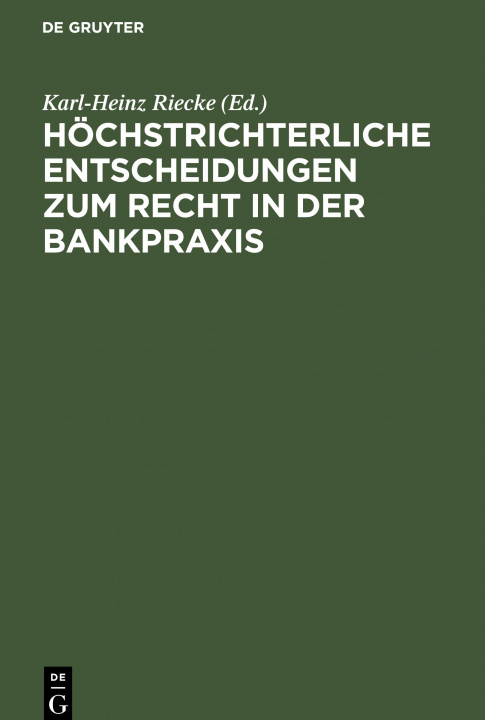 DE GRUYTER

Karl-Heinz Riecke (Ed.)

HÖCHSTRICHTERLICHE ENTSCHEIDUNGEN ZUM RECHT IN DER BANKPRAXIS

DE
G